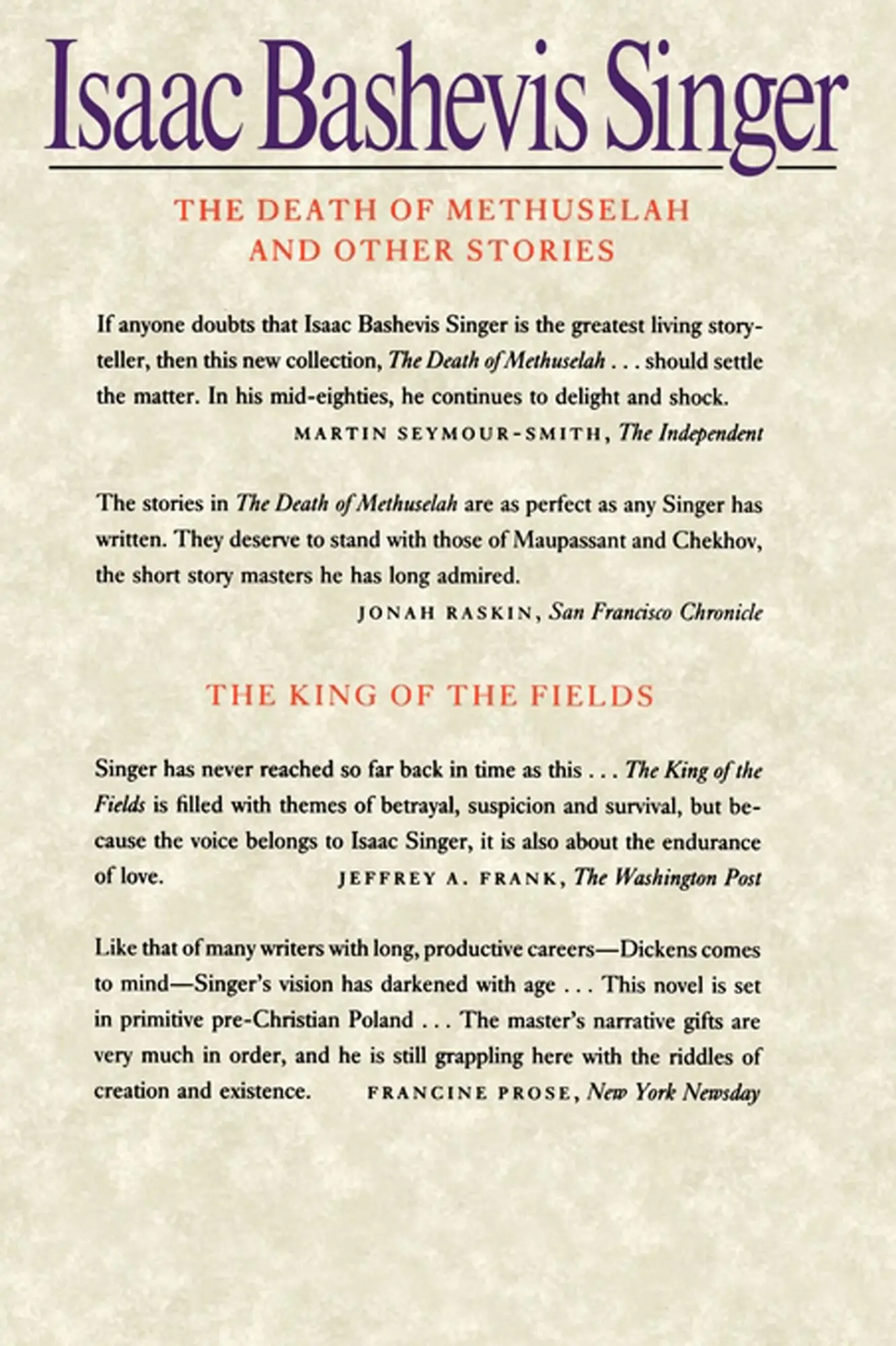 Isaac Bashevis Singer

THE DEATH OF METHUSELAH AND OTHER STORIES

If anyone doubts that Isaac Bashevis Singer is the greatest living storyteller, then this new collection, The Death of Methuselah . . . should settle the matter. In his mid-eighties, he continues to delight and shock.

MARTIN SEYMOUR-SMITH, The Independent

The stories in The Death of Methuselah are as perfect as any Singer has written. They deserve to stand with those of Maupassant and Chekhov, the short story masters he has long admired.

JONAH RASKIN, San Francisco Chronicle

THE KING OF THE FIELDS

Singer has never reached so far back in time as this . . . The King of the Fields is filled with themes of betrayal, suspicion and survival, but because the voice belongs to Isaac Singer, it is also about the endurance of love.

JEFFREY A. FRANK, The Washington Post

Like that of many writers with long, productive careers—Dickens comes to mind—Singer's vision has darkened with age . . . This novel is set in primitive pre-Christian Poland . . . The master's narrative gifts are very much in order, and he is still grappling here with the riddles of creation and existence.

FRANCINE PROSE, New York Newsday